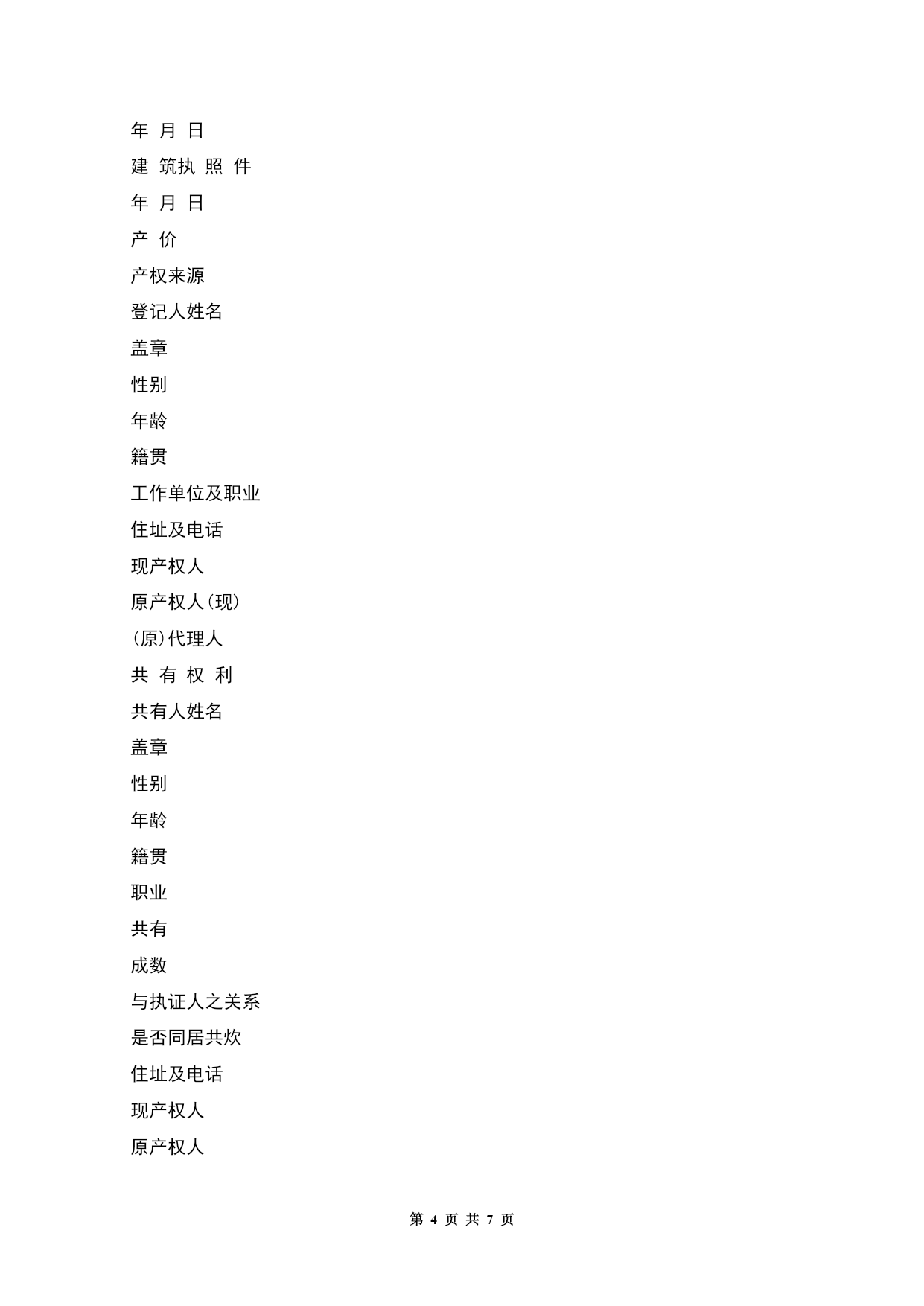 年 月 日

建 筑执 照 件

年 月 日

产 价

产权来源

登记人姓名

盖章

性别

年龄

籍贯

工作单位及职业

住址及电话

现产权人

原产权人(现)

(原)代理人

共 有 权 利

共有人姓名

盖章

性别

年龄

籍贯

职业

共有

成数

与执证人之关系

是否同居共炊

住址及电话

现产权人

原产权人

第 4 页 共 7 页